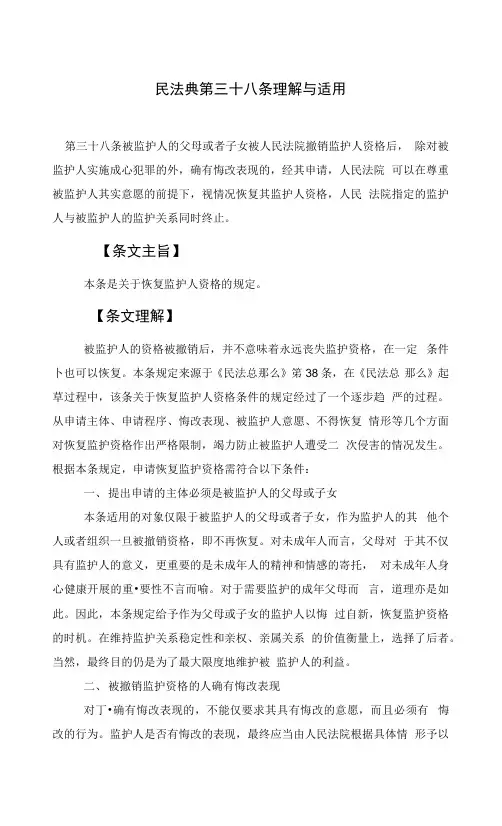 民法典第三十八条理解与适用

第三十八条被监护人的父母或者子女被人民法院撤销监护人资格后， 除对被监护人实施成心犯罪的外，确有悔改表现的，经其申请，人民法院 可以在尊重被监护人其实意愿的前提下，视情况恢复其监护人资格，人民 法院指定的监护人与被监护人的监护关系同时终止。

【条文主旨】

本条是关于恢复监护人资格的规定。

【条文理解】

被监护人的资格被撤销后，并不意味着永远丧失监护资格，在一定 条件卜也可以恢复。本条规定来源于《民法总那么》第38条，在《民法总 那么》起草过程中，该条关于恢复监护人资格条件的规定经过了一个逐步趋 严的过程。从申请主体、申请程序、悔改表现、被监护人意愿、不得恢复 情形等几个方面对恢复监护资格作出严格限制，竭力防止被监护人遭受二 次侵害的情况发生。根据本条规定，申请恢复监护资格需符合以下条件：

一、提出申请的主体必须是被监护人的父母或子女

本条适用的对象仅限于被监护人的父母或者子女，作为监护人的其 他个人或者组织一旦被撤销资格，即不再恢复。对未成年人而言，父母对 于其不仅具有监护人的意义，更重要的是未成年人的精神和情感的寄托， 对未成年人身心健康开展的重•要性不言而喻。对于需要监护的成年父母而 言，道理亦是如此。因此，本条规定给予作为父母或子女的监护人以悔 过自新，恢复监护资格的时机。在维持监护关系稳定性和亲权、亲属关系 的价值衡量上，选择了后者。当然，最终目的仍是为了最大限度地维护被 监护人的利益。

二、被撤销监护资格的人确有悔改表现

对丁•确有悔改表现的，不能仅要求其具有悔改的意愿，而且必须有 悔改的行为。监护人是否有悔改的表现，最终应当由人民法院根据具体情 形予以